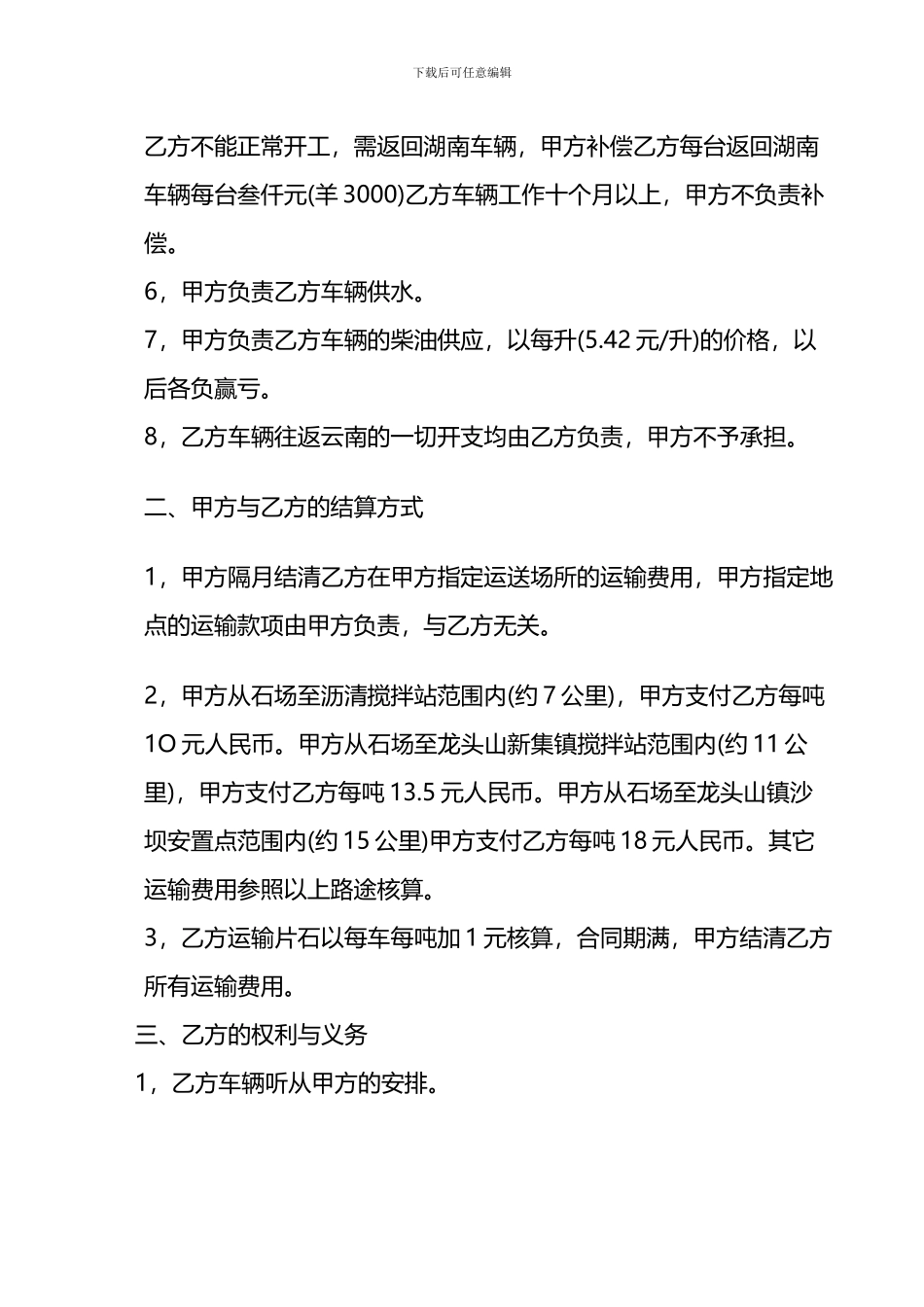 下载后可任意编辑

乙方不能正常开工，需返回湖南车辆，甲方补偿乙方每台返回湖南车辆每台叁仟元(羊 3000)乙方车辆工作十个月以上，甲方不负责补偿。

6，甲方负责乙方车辆供水。

7，甲方负责乙方车辆的柴油供应，以每升(5.42 元/升)的价格，以后各负赢亏。

8，乙方车辆往返云南的一切开支均由乙方负责，甲方不予承担。

二、甲方与乙方的结算方式

1，甲方隔月结清乙方在甲方指定运送场所的运输费用，甲方指定地点的运输款项由甲方负责，与乙方无关。

2，甲方从石场至沥清搅拌站范围内(约 7 公里)，甲方支付乙方每吨 1O 元人民币。甲方从石场至龙头山新集镇搅拌站范围内(约 11 公里)，甲方支付乙方每吨 13.5 元人民币。甲方从石场至龙头山镇沙坝安置点范围内(约 15 公里)甲方支付乙方每吨 18 元人民币。其它运输费用参照以上路途核算。

3，乙方运输片石以每车每吨加 1 元核算，合同期满，甲方结清乙方所有运输费用。

三、乙方的权利与义务

1，乙方车辆听从甲方的安排。